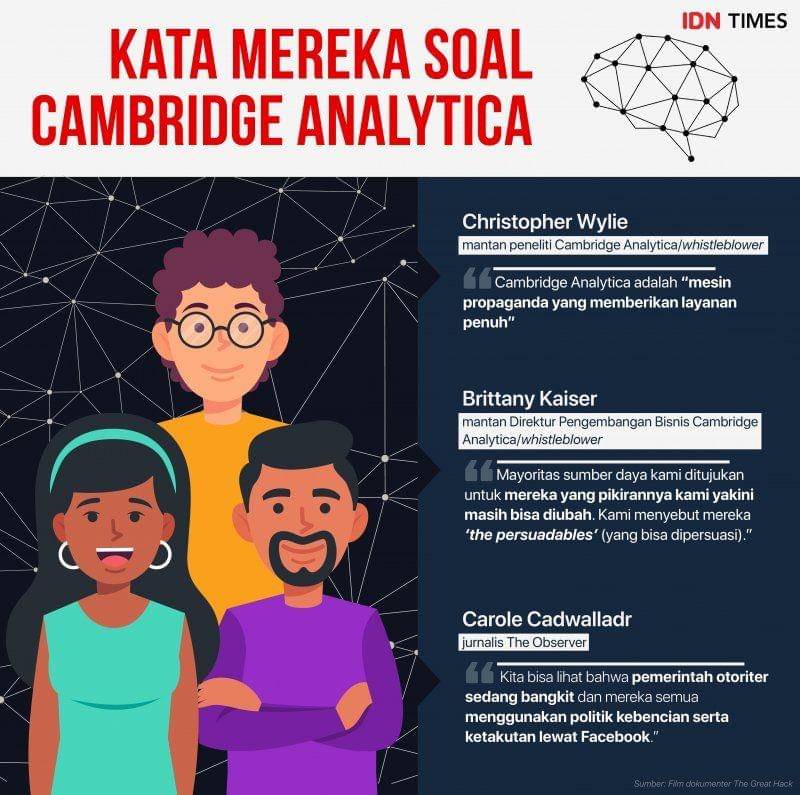 IDN TIMES

KATA MEREKA SOAL CAMBRIDGE ANALYTICA

Christopher Wylie
mantan peneliti Cambridge Analytica/whistleblower

Cambridge Analytica adalah "mesin propaganda yang memberikan layanan penuh"

Brittany Kaiser
mantan Direktur Pengembangan Bisnis Cambridge Analytica/whistleblower

Mayoritas sumber daya kami ditujukan untuk mereka yang pikirannya kami yakini masih bisa diubah. Kami menyebut mereka 'the persuadables' (yang bisa dipersuasi)."

Carole Cadwalladr
jurnalis The Observer

Kita bisa lihat bahwa pemerintah otoriter sedang bangkit dan mereka semua menggunakan politik kebencian serta ketakutan lewat Facebook."

Sumber: Film dokumenter The Great Hack